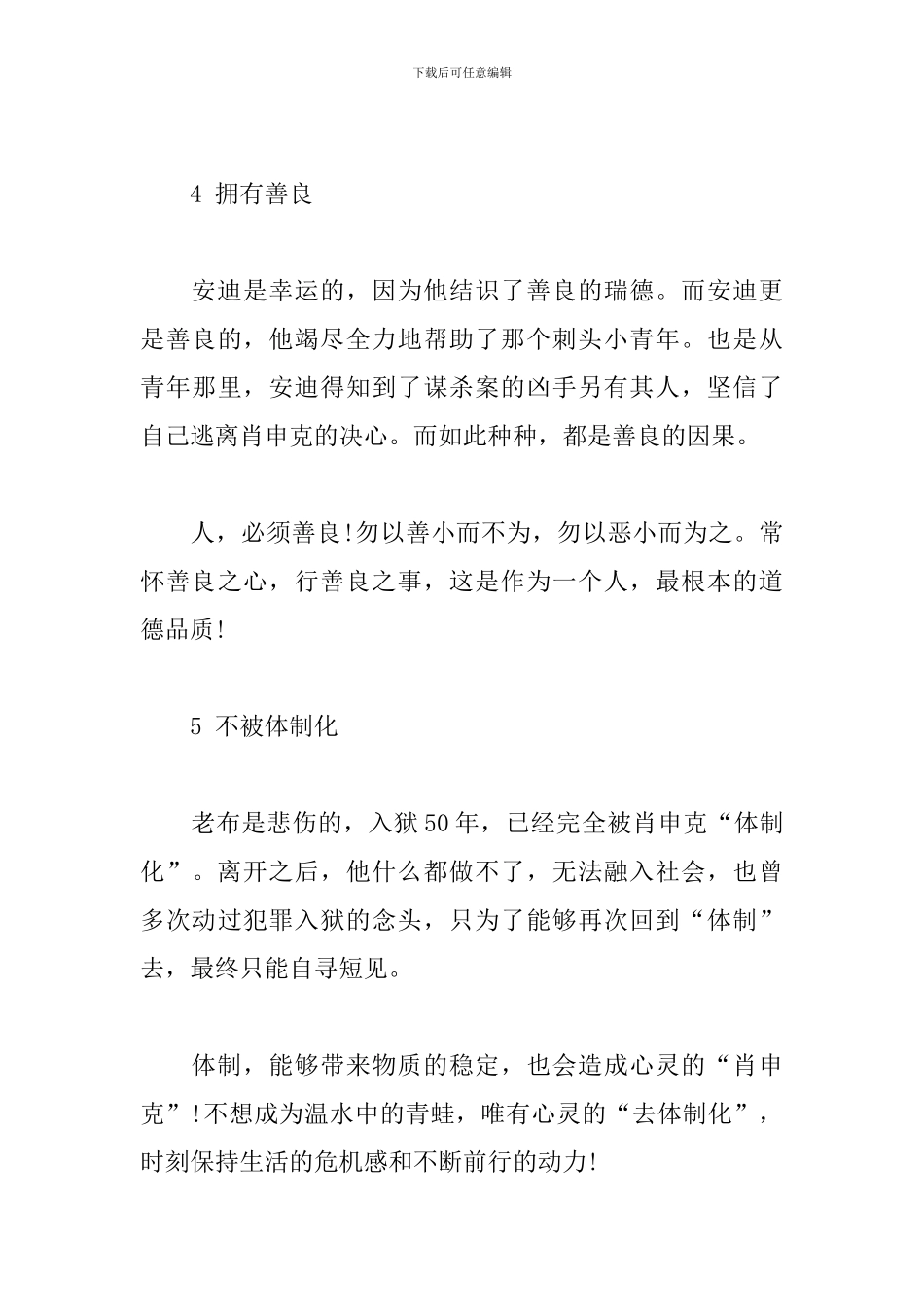 下载后可任意编辑

4 拥有善良

安迪是幸运的，因为他结识了善良的瑞德。而安迪更是善良的，他竭尽全力地帮助了那个刺头小青年。也是从青年那里，安迪得知到了谋杀案的凶手另有其人，坚信了自己逃离肖申克的决心。而如此种种，都是善良的因果。

人，必须善良!勿以善小而不为，勿以恶小而为之。常怀善良之心，行善良之事，这是作为一个人，最根本的道德品质!

5 不被体制化

老布是悲伤的，入狱50年，已经完全被肖申克“体制化”。离开之后，他什么都做不了，无法融入社会，也曾多次动过犯罪入狱的念头，只为了能够再次回到“体制”去，最终只能自寻短见。

体制，能够带来物质的稳定，也会造成心灵的“肖申克”!不想成为温水中的青蛙，唯有心灵的“去体制化”，时刻保持生活的危机感和不断前行的动力!